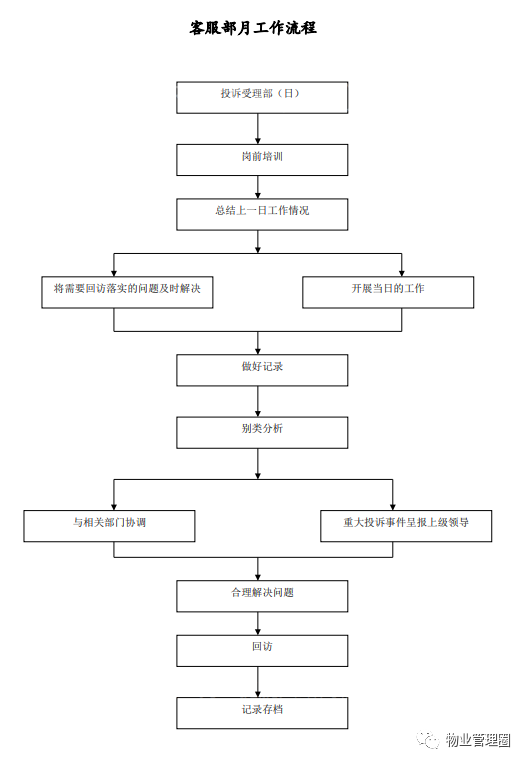 客服部月工作流程

投诉受理部（日）

岗前培训

总结上一日工作情况

将需要回访落实的问题及时解决

开展当日的工作

做好记录

别类分析

与相关部门协调

重大投诉事件呈报上级领导

合理解决问题

回访

记录存档

物业管理圈